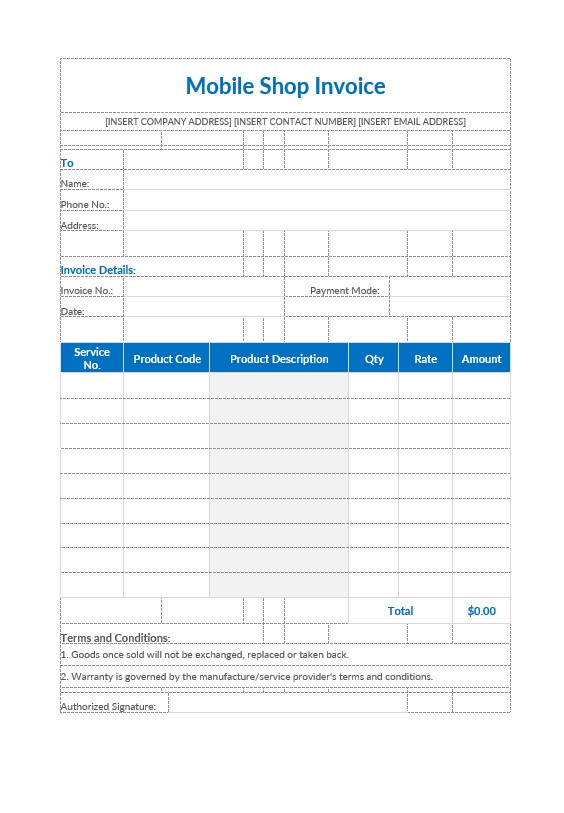 Mobile Shop Invoice

[INSERT COMPANY ADDRESS] [INSERT CONTACT NUMBER] [INSERT EMAIL ADDRESS]

To
Name:
Phone No.:
Address:

Invoice Details:
Invoice No.:
Payment Mode:
Date:

| Service No. | Product Code | Product Description | Qty | Rate | Amount |
|---|---|---|---|---|---|
| | | | | | |
| | | | | | |
| | | | | | |
| | | | | | |
| | | | | | |
| | | | | | |
| | | | | | |
| | | | | | |
| | | | | | |
| | | | | Total | $0.00 |

Terms and Conditions:
1. Goods once sold will not be exchanged, replaced or taken back.
2. Warranty is governed by the manufacture/service provider's terms and conditions.

Authorized Signature: